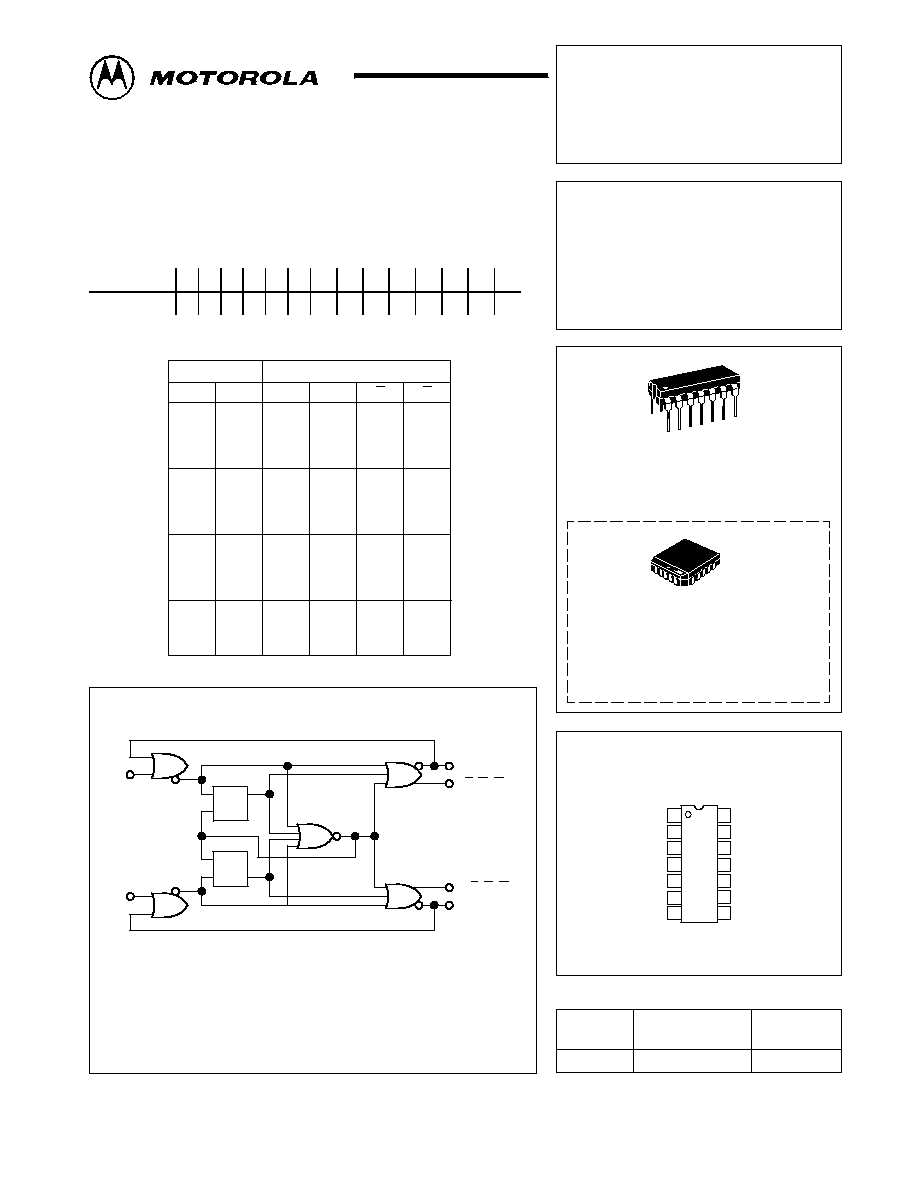 MOTOROLA